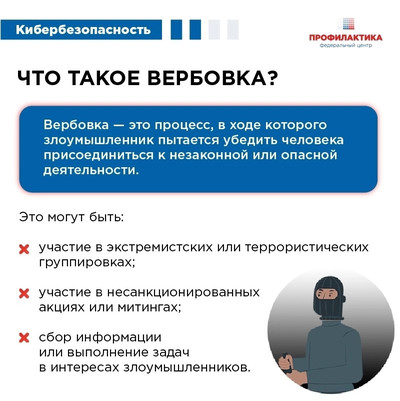 Кибербезопасность

ПРОФИЛАКТИКА
федеральный центр

ЧТО ТАКОЕ ВЕРБОВКА?

Вербовка — это процесс, в ходе которого злоумышленник пытается убедить человека присоединиться к незаконной или опасной деятельности.

Это могут быть:

участие в экстремистских или террористических группировках;

участие в несанкционированных акциях или митингах;

сбор информации или выполнение задач в интересах злоумышленников.